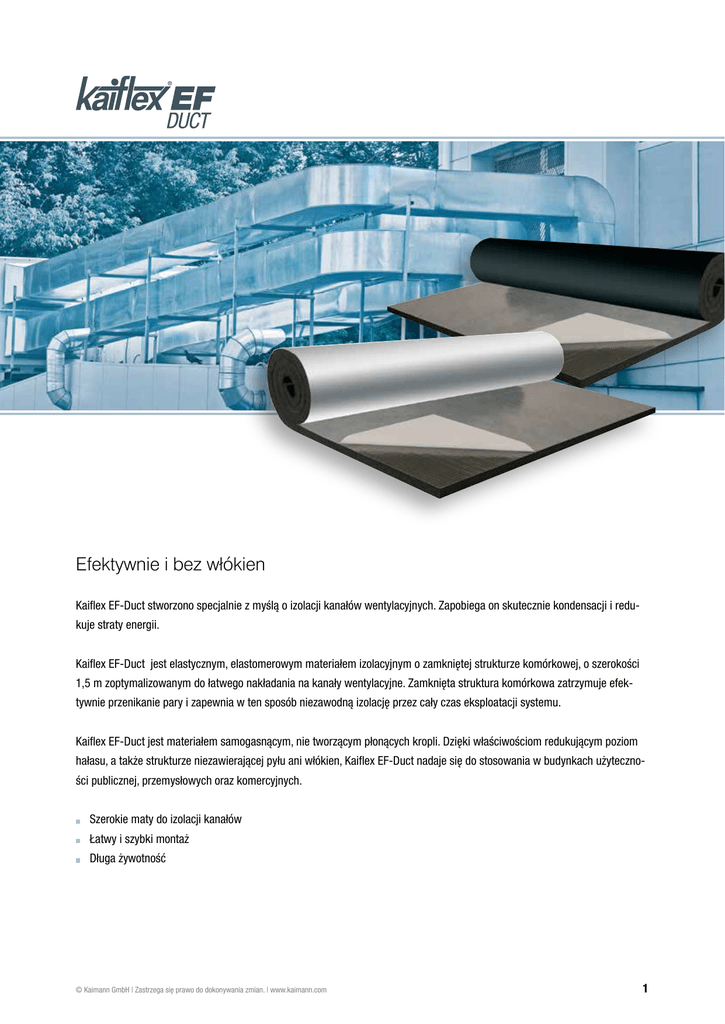 kaiflex® EF DUCT

Efektywnie i bez włókien

Kaiflex EF-Duct stworzono specjalnie z myślą o izolacji kanałów wentylacyjnych. Zapobiega on skutecznie kondensacji i redukuje straty energii.

Kaiflex EF-Duct jest elastycznym, elastomerowym materiałem izolacyjnym o zamkniętej strukturze komórkowej, o szerokości 1,5 m zoptymalizowanym do łatwego nakładania na kanały wentylacyjne. Zamknięta struktura komórkowa zatrzymuje efektywnie przenikanie pary i zapewnia w ten sposób niezawodną izolację przez cały czas eksploatacji systemu.

Kaiflex EF-Duct jest materiałem samogasnącym, nie tworzącym płonących kropli. Dzięki właściwościom redukującym poziom hałasu, a także strukturze niezawierającej pyłu ani włókien, Kaiflex EF-Duct nadaje się do stosowania w budynkach użyteczności publicznej, przemysłowych oraz komercyjnych.

Szerokie maty do izolacji kanałów
Łatwy i szybki montaż
Długa żywotność

© Kaimann GmbH | Zastrzega się prawo do dokonywania zmian. | www.kaimann.com

1